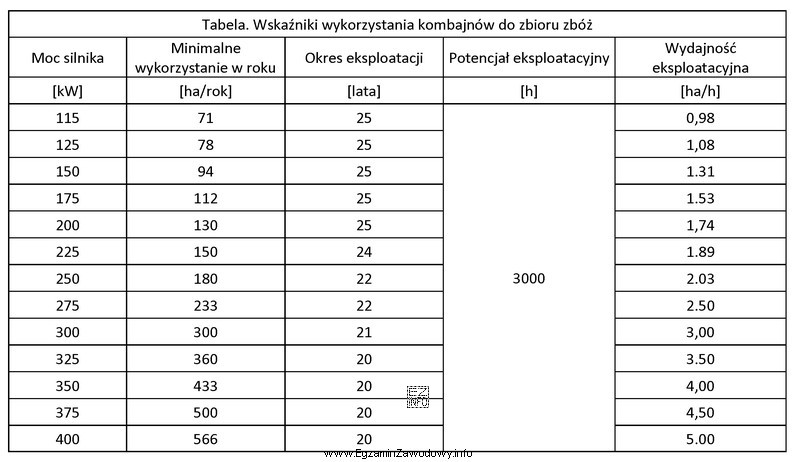 Tabela. Wskaźniki wykorzystania kombajnów do zbioru zbóż

| Moc silnika | Minimalne wykorzystanie w roku | Okres eksploatacji | Potencjał eksploatacyjny | Wydajność eksploatacyjna |
|---|---|---|---|---|
| [kW] | [ha/rok] | [lata] | [h] | [ha/h] |
| 115 | 71 | 25 | 3000 | 0,98 |
| 125 | 78 | 25 | | 1,08 |
| 150 | 94 | 25 | | 1.31 |
| 175 | 112 | 25 | | 1.53 |
| 200 | 130 | 25 | | 1,74 |
| 225 | 150 | 24 | | 1.89 |
| 250 | 180 | 22 | | 2.03 |
| 275 | 233 | 22 | | 2.50 |
| 300 | 300 | 21 | | 3,00 |
| 325 | 360 | 20 | | 3.50 |
| 350 | 433 | 20 | | 4,00 |
| 375 | 500 | 20 | | 4,50 |
| 400 | 566 | 20 | | 5.00 |

EZ INFO
www.EgzaminZawodowy.info